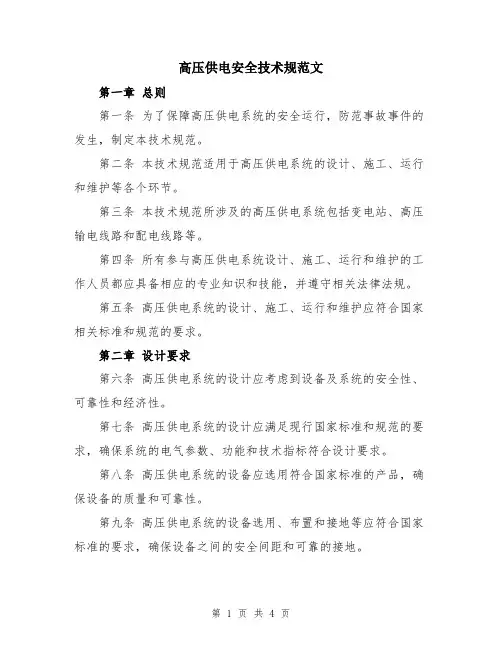 高压供电安全技术规范文

第一章 总则

第一条 为了保障高压供电系统的安全运行，防范事故事件的发生，制定本技术规范。

第二条 本技术规范适用于高压供电系统的设计、施工、运行和维护等各个环节。

第三条 本技术规范所涉及的高压供电系统包括变电站、高压输电线路和配电线路等。

第四条 所有参与高压供电系统设计、施工、运行和维护的工作人员都应具备相应的专业知识和技能，并遵守相关法律法规。

第五条 高压供电系统的设计、施工、运行和维护应符合国家相关标准和规范的要求。

第二章 设计要求

第六条 高压供电系统的设计应考虑到设备及系统的安全性、可靠性和经济性。

第七条 高压供电系统的设计应满足现行国家标准和规范的要求，确保系统的电气参数、功能和技术指标符合设计要求。

第八条 高压供电系统的设备应选用符合国家标准的产品，确保设备的质量和可靠性。

第九条 高压供电系统的设备选用、布置和接地等应符合国家标准的要求，确保设备之间的安全间距和可靠的接地。

第 1 页 共 4 页